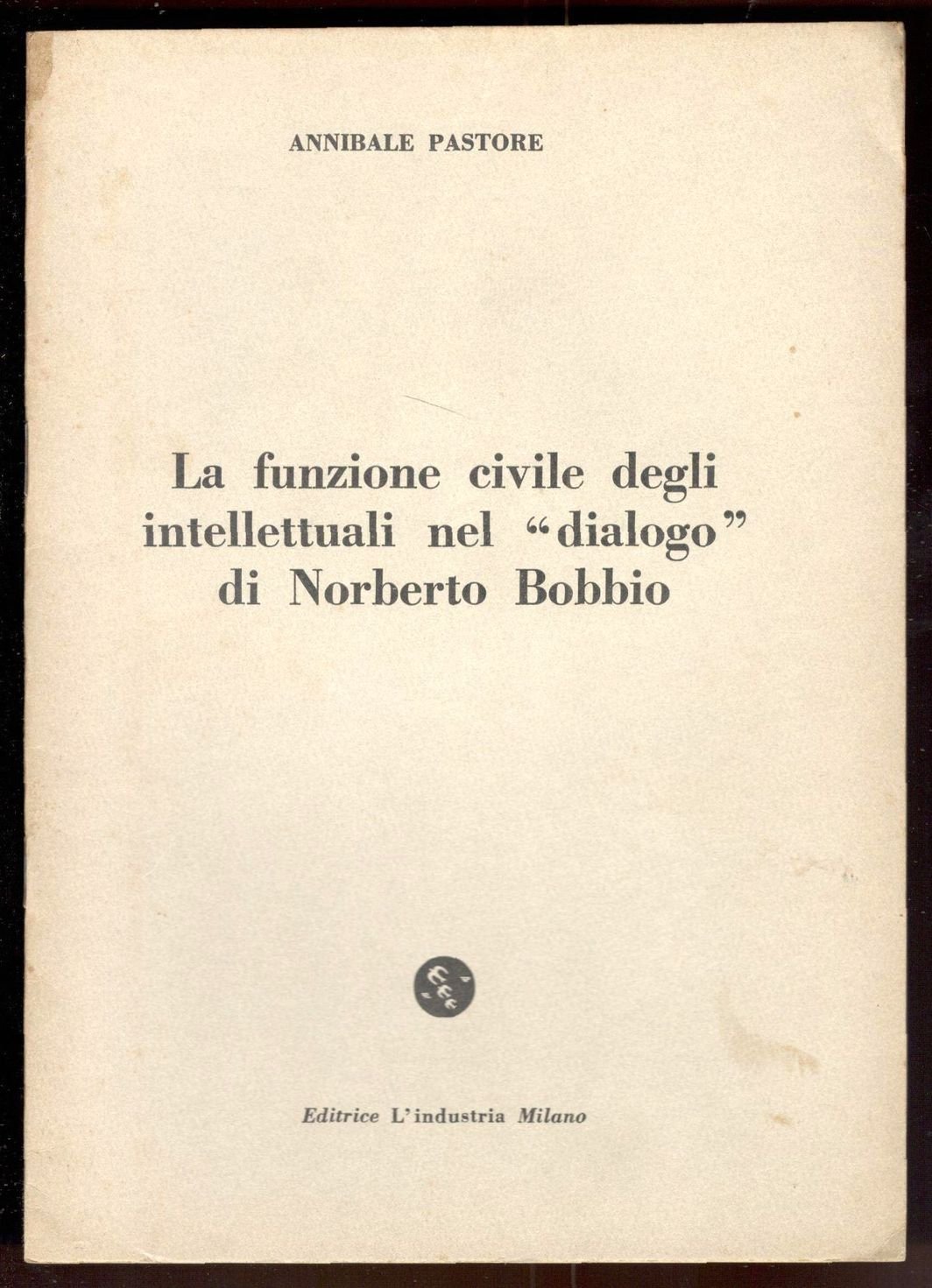 ANNIBALE PASTORE

La funzione civile degli intellettuali nel "dialogo" di Norberto Bobbio

Editrice L'industria Milano